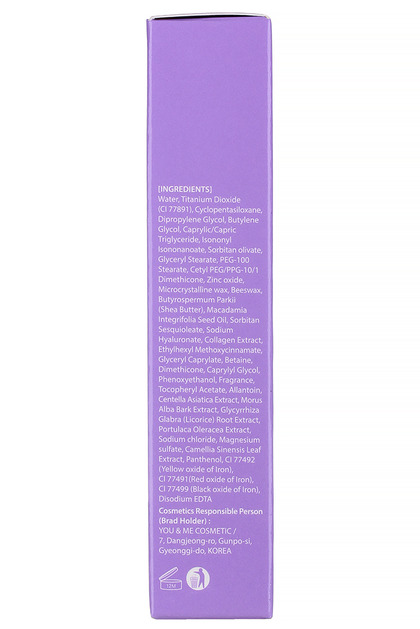 [INGREDIENTS]
Water, Titanium Dioxide (CI 77891), Cyclopentasiloxane, Dipropylene Glycol, Butylene Glycol, Caprylic/Capric Triglyceride, Isononyl Isononanoate, Sorbitan olivate, Glyceryl Stearate, PEG-100 Stearate, Cetyl PEG/PPG-10/1 Dimethicone, Zinc oxide, Microcrystalline wax, Beeswax, Butyrospermum Parkii (Shea Butter), Macadamia Integrifolia Seed Oil, Sorbitan Sesquioleate, Sodium Hyaluronate, Collagen Extract, Ethylhexyl Methoxycinnamate, Glyceryl Caprylate, Betaine, Dimethicone, Caprylyl Glycol, Phenoxyethanol, Fragrance, Tocopheryl Acetate, Allantoin, Centella Asiatica Extract, Morus Alba Bark Extract, Glycyrrhiza Glabra (Licorice) Root Extract, Portulaca Oleracea Extract, Sodium chloride, Magnesium sulfate, Camellia Sinensis Leaf Extract, Panthenol, CI 77492 (Yellow oxide of Iron), CI 77491(Red oxide of Iron), CI 77499 (Black oxide of Iron), Disodium EDTA

Cosmetics Responsible Person (Brad Holder) :
YOU & ME COSMETIC /
7, Dangjeong-ro, Gunpo-si, Gyeonggi-do, KOREA

12M